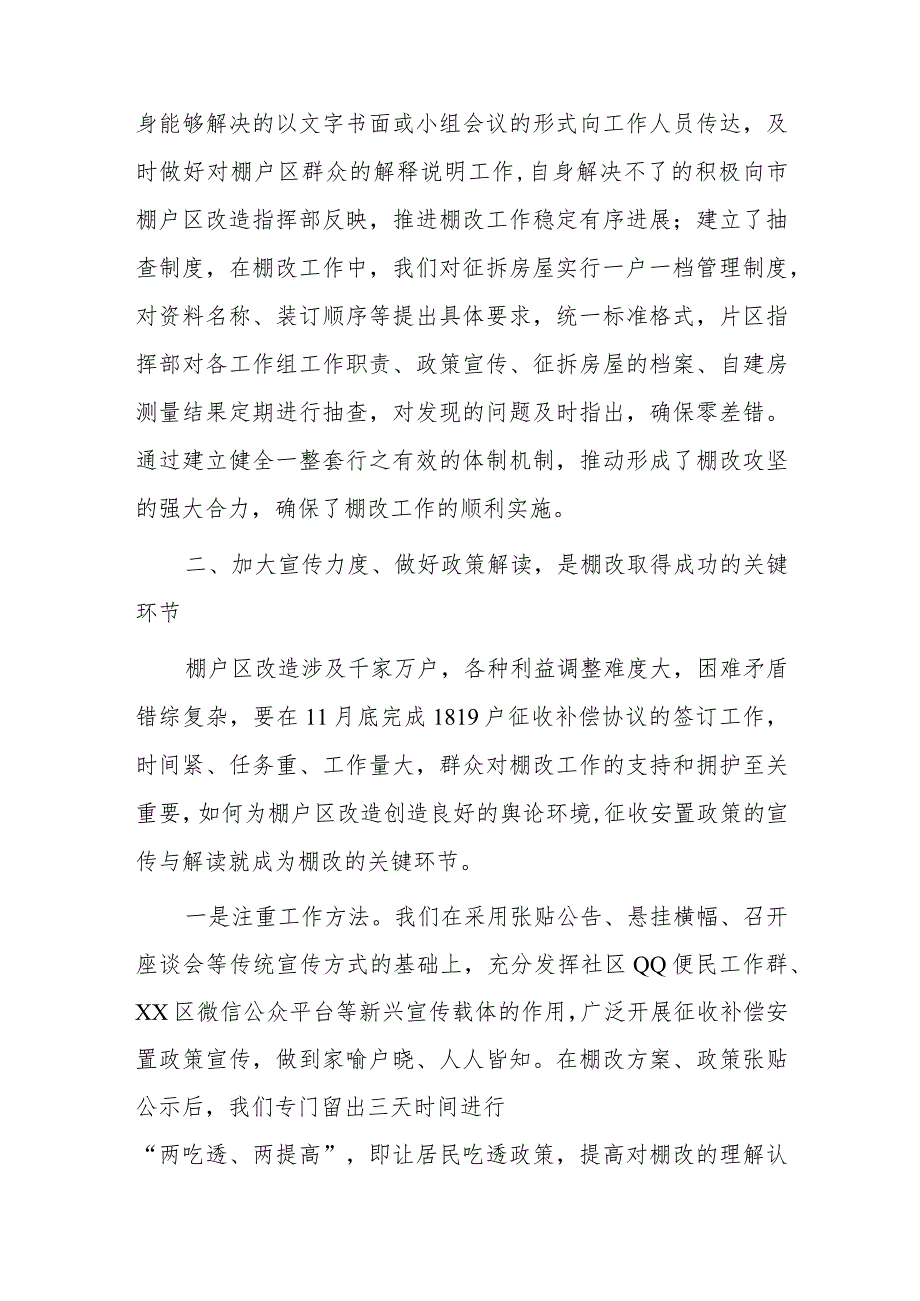 身能够解决的以文字书面或小组会议的形式向工作人员传达，及时做好对棚户区群众的解释说明工作，自身解决不了的积极向市棚户区改造指挥部反映，推进棚改工作稳定有序进展；建立了抽查制度，在棚改工作中，我们对征拆房屋实行一户一档管理制度，对资料名称、装订顺序等提出具体要求，统一标准格式，片区指挥部对各工作组工作职责、政策宣传、征拆房屋的档案、自建房测量结果定期进行抽查，对发现的问题及时指出，确保零差错。通过建立健全一整套行之有效的体制机制，推动形成了棚改攻坚的强大合力，确保了棚改工作的顺利实施。

二、加大宣传力度、做好政策解读，是棚改取得成功的关键环节

棚户区改造涉及千家万户，各种利益调整难度大，困难矛盾错综复杂，要在11月底完成1819户征收补偿协议的签订工作，时间紧、任务重、工作量大，群众对棚改工作的支持和拥护至关重要，如何为棚户区改造创造良好的舆论环境，征收安置政策的宣传与解读就成为棚改的关键环节。

一是注重工作方法。我们在采用张贴公告、悬挂横幅、召开座谈会等传统宣传方式的基础上，充分发挥社区QQ便民工作群、XX区微信公众平台等新兴宣传载体的作用，广泛开展征收补偿安置政策宣传，做到家喻户晓、人人皆知。在棚改方案、政策张贴公示后，我们专门留出三天时间进行

“两吃透、两提高”，即让居民吃透政策，提高对棚改的理解认